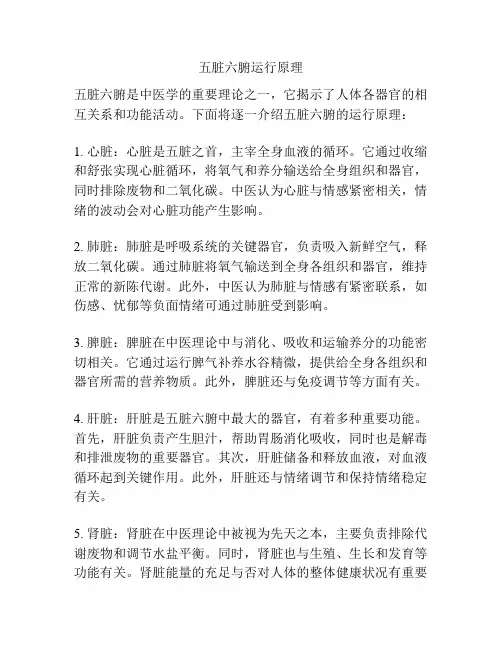 五脏六腑运行原理

五脏六腑是中医学的重要理论之一，它揭示了人体各器官的相互关系和功能活动。下面将逐一介绍五脏六腑的运行原理：

1. 心脏：心脏是五脏之首，主宰全身血液的循环。它通过收缩和舒张实现心脏循环，将氧气和养分输送给全身组织和器官，同时排除废物和二氧化碳。中医认为心脏与情感紧密相关，情绪的波动会对心脏功能产生影响。

2. 肺脏：肺脏是呼吸系统的关键器官，负责吸入新鲜空气，释放二氧化碳。通过肺脏将氧气输送到全身各组织和器官，维持正常的新陈代谢。此外，中医认为肺脏与情感有紧密联系，如伤感、忧郁等负面情绪可通过肺脏受到影响。

3. 脾脏：脾脏在中医理论中与消化、吸收和运输养分的功能密切相关。它通过运行脾气补养水谷精微，提供给全身各组织和器官所需的营养物质。此外，脾脏还与免疫调节等方面有关。

4. 肝脏：肝脏是五脏六腑中最大的器官，有着多种重要功能。首先，肝脏负责产生胆汁，帮助胃肠消化吸收，同时也是解毒和排泄废物的重要器官。其次，肝脏储备和释放血液，对血液循环起到关键作用。此外，肝脏还与情绪调节和保持情绪稳定有关。

5. 肾脏：肾脏在中医理论中被视为先天之本，主要负责排除代谢废物和调节水盐平衡。同时，肾脏也与生殖、生长和发育等功能有关。肾脏能量的充足与否对人体的整体健康状况有重要